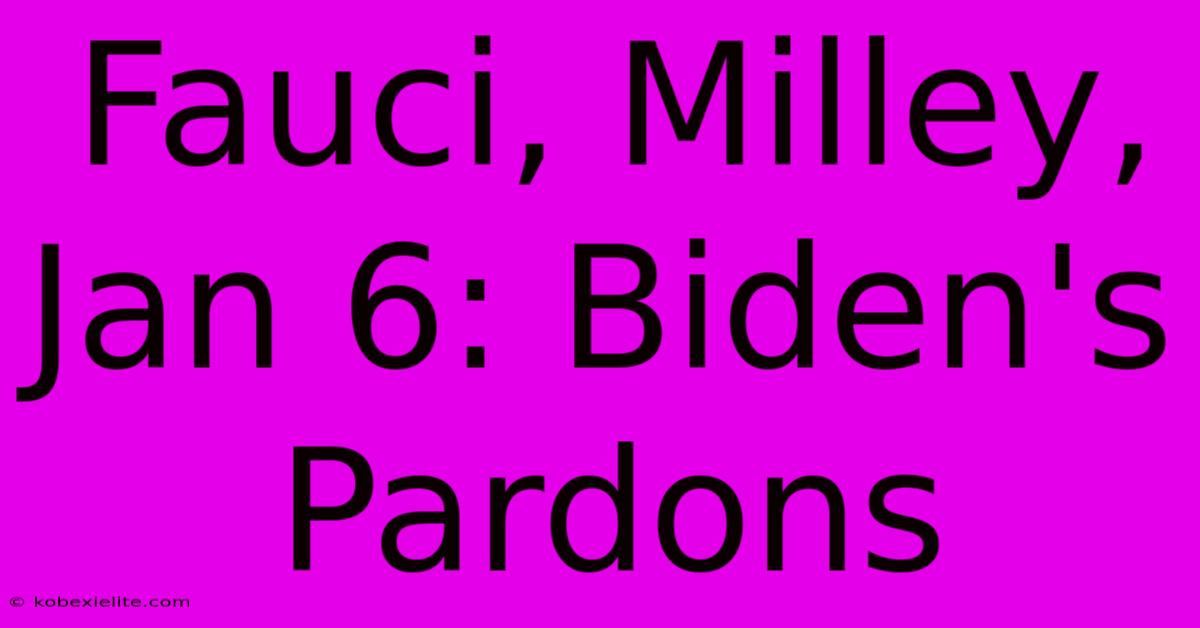 Fauci, Milley, Jan 6: Biden's Pardons

© kobexielite.com